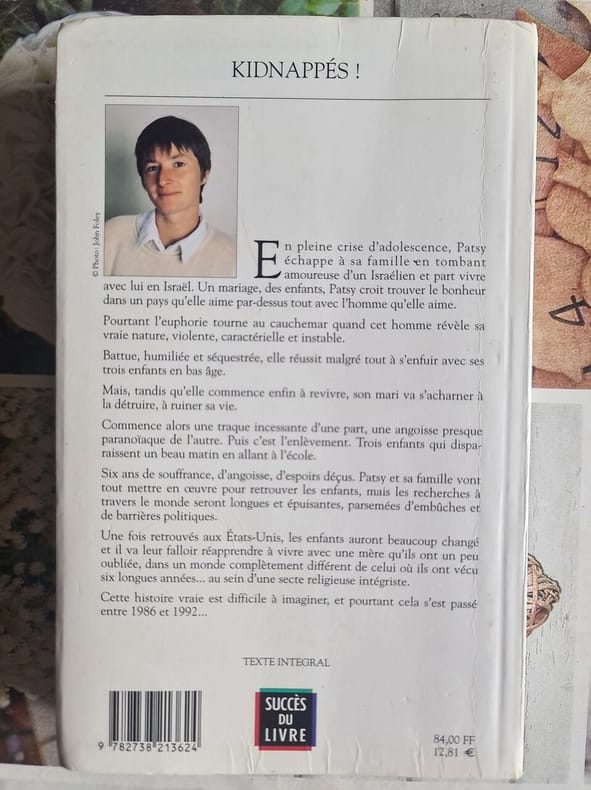 KIDNAPPÉS !

© Photo : John Foley

En pleine crise d'adolescence, Patsy échappe à sa famille en tombant amoureuse d'un Israélien et part vivre avec lui en Israël. Un mariage, des enfants, Patsy croit trouver le bonheur dans un pays qu'elle aime par-dessus tout avec l'homme qu'elle aime.

Pourtant l'euphorie tourne au cauchemar quand cet homme révèle sa vraie nature, violente, caractérielle et instable.

Battue, humiliée et séquestrée, elle réussit malgré tout à s'enfuir avec ses trois enfants en bas âge.

Mais, tandis qu'elle commence enfin à revivre, son mari va s'acharner à la détruire, à ruiner sa vie.

Commence alors une traque incessante d'une part, une angoisse presque paranoïaque de l'autre. Puis c'est l'enlèvement. Trois enfants qui disparaissent un beau matin en allant à l'école.

Six ans de souffrance, d'angoisse, d'espoirs déçus. Patsy et sa famille vont tout mettre en œuvre pour retrouver les enfants, mais les recherches à travers le monde seront longues et épuisantes, parsemées d'embûches et de barrières politiques.

Une fois retrouvés aux États-Unis, les enfants auront beaucoup changé et il va leur falloir réapprendre à vivre avec une mère qu'ils ont un peu oubliée, dans un monde complètement différent de celui où ils ont vécu six longues années... au sein d'une secte religieuse intégriste.

Cette histoire vraie est difficile à imaginer, et pourtant cela s'est passé entre 1986 et 1992...

TEXTE INTEGRAL

9 782738 213624

SUCCÈS DU LIVRE

84,00 FF
12,81 €